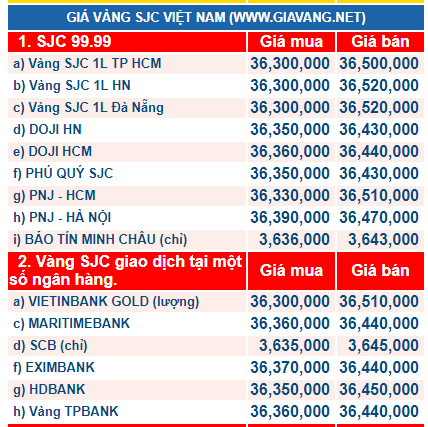 GIÁ VÀNG SJC VIỆT NAM (WWW.GIAVANG.NET)

| 1. SJC 99.99 | Giá mua | Giá bán |
|---|---|---|
| a) Vàng SJC 1L TP HCM | 36,300,000 | 36,500,000 |
| b) Vàng SJC 1L HN | 36,300,000 | 36,520,000 |
| c) Vàng SJC 1L Đà Nẵng | 36,300,000 | 36,520,000 |
| d) DOJI HN | 36,350,000 | 36,430,000 |
| e) DOJI HCM | 36,360,000 | 36,440,000 |
| f) PHÚ QUÝ SJC | 36,350,000 | 36,430,000 |
| g) PNJ - HCM | 36,330,000 | 36,510,000 |
| h) PNJ - HÀ NỘI | 36,390,000 | 36,470,000 |
| i) BẢO TÍN MINH CHÂU (chỉ) | 3,636,000 | 3,643,000 |
| 2. Vàng SJC giao dịch tại một số ngân hàng. | Giá mua | Giá bán |
| a) VIETINBANK GOLD (lượng) | 36,300,000 | 36,510,000 |
| c) MARITIMEBANK | 36,360,000 | 36,440,000 |
| d) SCB (chỉ) | 3,635,000 | 3,645,000 |
| f) EXIMBANK | 36,370,000 | 36,440,000 |
| g) HDBANK | 36,350,000 | 36,450,000 |
| h) Vàng TPBANK | 36,360,000 | 36,440,000 |